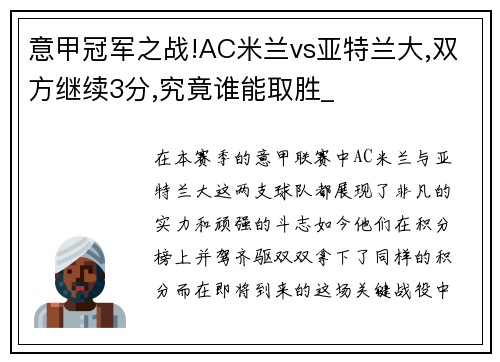 意甲冠军之战!AC米兰vs亚特兰大,双方继续3分,究竟谁能取胜_

在本赛季的意甲联赛中AC米兰与亚特兰大这两支球队都展现了非凡的实力和顽强的斗志如今他们在积分榜上并驾齐驱双双拿下了同样的积分而在即将到来的这场关键战役中